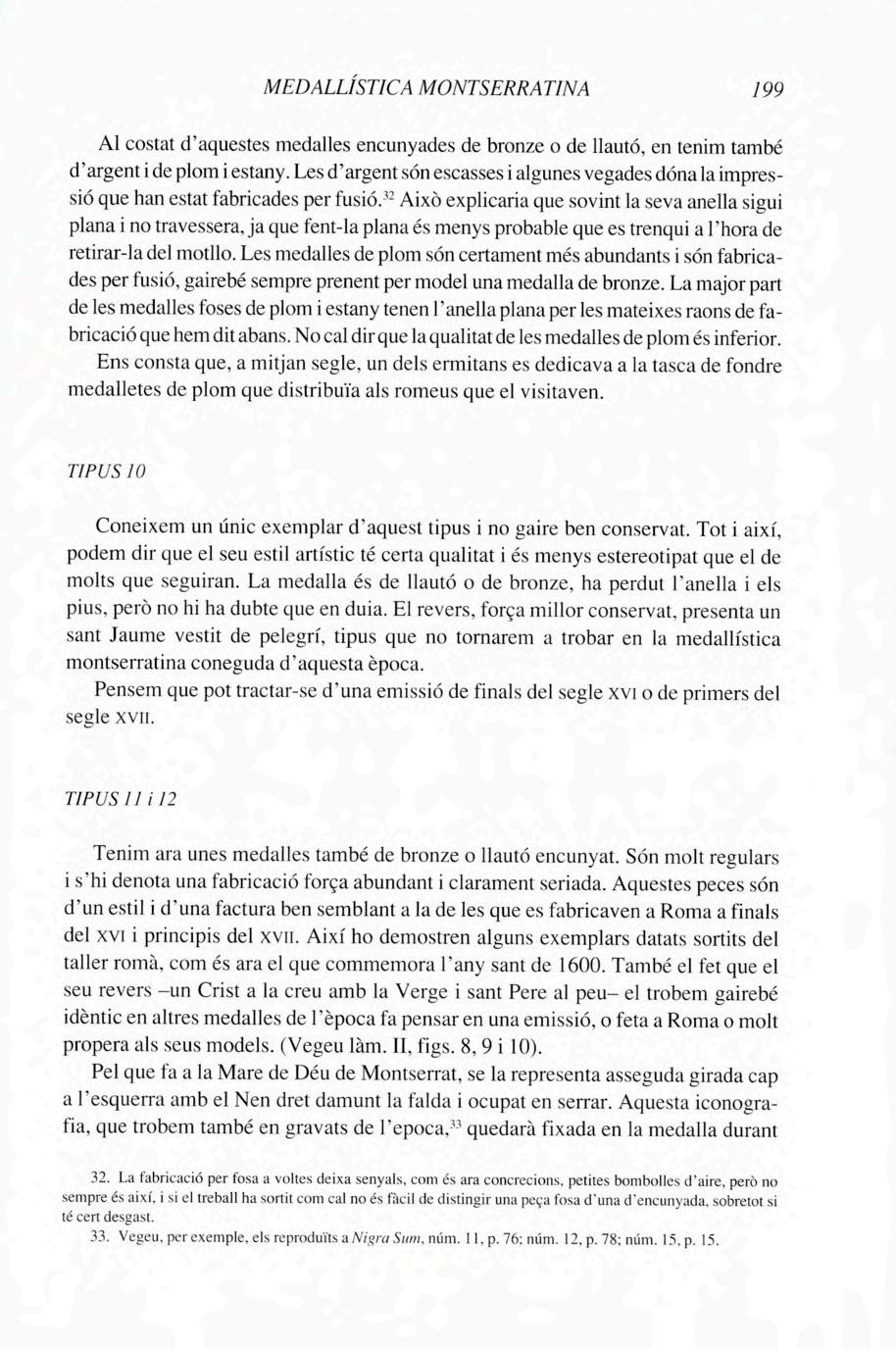 MEDALLÍSTICA MONTSERRATINA 199

Al costat d'aquestes medalles encunyades de bronze o de llautó, en tenim també d'argent i de plom i estany. Les d'argent són escasses i algunes vegades dóna la impressió que han estat fabricades per fusió.$^{32}$ Això explicaria que sovint la seva anella sigui plana i no travessera, ja que fent-la plana és menys probable que es trenqui a l'hora de retirar-la del motllo. Les medalles de plom són certament més abundants i són fabricades per fusió, gairebé sempre prenent per model una medalla de bronze. La major part de les medalles foses de plom i estany tenen l'anella plana per les mateixes raons de fabricació que hem dit abans. No cal dir que la qualitat de les medalles de plom és inferior.

Ens consta que, a mitjan segle, un dels ermitans es dedicava a la tasca de fondre medalletes de plom que distribuïa als romeus que el visitaven.

TIPUS 10

Coneixem un únic exemplar d'aquest tipus i no gaire ben conservat. Tot i així, podem dir que el seu estil artístic té certa qualitat i és menys estereotipat que el de molts que seguiran. La medalla és de llautó o de bronze, ha perdut l'anella i els pius, però no hi ha dubte que en duia. El revers, força millor conservat, presenta un sant Jaume vestit de pelegrí, tipus que no tornarem a trobar en la medallística montserratina coneguda d'aquesta època.

Pensem que pot tractar-se d'una emissió de finals del segle XVI o de primers del segle XVII.

TIPUS 11 i 12

Tenim ara unes medalles també de bronze o llautó encunyat. Són molt regulars i s'hi denota una fabricació força abundant i clarament seriada. Aquestes peces són d'un estil i d'una factura ben semblant a la de les que es fabricaven a Roma a finals del XVI i principis del XVII. Així ho demostren alguns exemplars datats sortits del taller romà, com és ara el que commemora l'any sant de 1600. També el fet que el seu revers –un Crist a la creu amb la Verge i sant Pere al peu– el trobem gairebé idèntic en altres medalles de l'època fa pensar en una emissió, o feta a Roma o molt propera als seus models. (Vegeu làm. II, figs. 8, 9 i 10).

Pel que fa a la Mare de Déu de Montserrat, se la representa asseguda girada cap a l'esquerra amb el Nen dret damunt la falda i ocupat en serrar. Aquesta iconografia, que trobem també en gravats de l'epoca,$^{33}$ quedarà fixada en la medalla durant

32. La fabricació per fosa a voltes deixa senyals, com és ara concrecions, petites bombolles d'aire, però no sempre és així, i si el treball ha sortit com cal no és fàcil de distingir una peça fosa d'una d'encunyada, sobretot si té cert desgast.

33. Vegeu, per exemple, els reproduïts a Nigra Sum, núm. 11, p. 76; núm. 12, p. 78; núm. 15, p. 15.